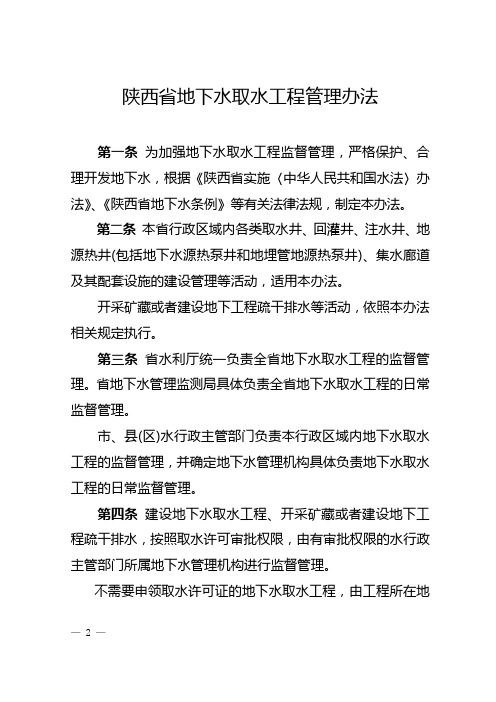 陕西省地下水取水工程管理办法

第一条 为加强地下水取水工程监督管理，严格保护、合理开发地下水，根据《陕西省实施〈中华人民共和国水法〉办法》、《陕西省地下水条例》等有关法律法规，制定本办法。

第二条 本省行政区域内各类取水井、回灌井、注水井、地源热井(包括地下水源热泵井和地埋管地源热泵井)、集水廊道及其配套设施的建设管理等活动，适用本办法。

开采矿藏或者建设地下工程疏干排水等活动，依照本办法相关规定执行。

第三条 省水利厅统一负责全省地下水取水工程的监督管理。省地下水管理监测局具体负责全省地下水取水工程的日常监督管理。

市、县(区)水行政主管部门负责本行政区域内地下水取水工程的监督管理，并确定地下水管理机构具体负责地下水取水工程的日常监督管理。

第四条 建设地下水取水工程、开采矿藏或者建设地下工程疏干排水，按照取水许可审批权限，由有审批权限的水行政主管部门所属地下水管理机构进行监督管理。

不需要申领取水许可证的地下水取水工程，由工程所在地

— 2 —